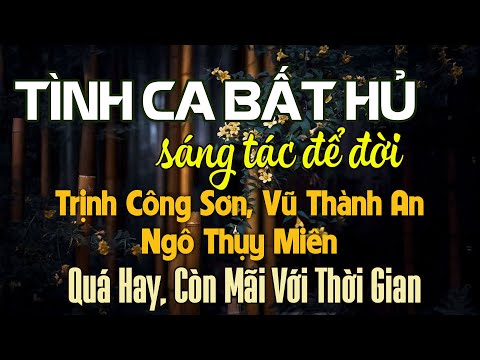 TÌNH CA BẤT HỦ
sáng tác để đời
Trịnh Công Sơn, Vũ Thành An
Ngô Thụy Miên
Quá Hay, Còn Mãi Với Thời Gian